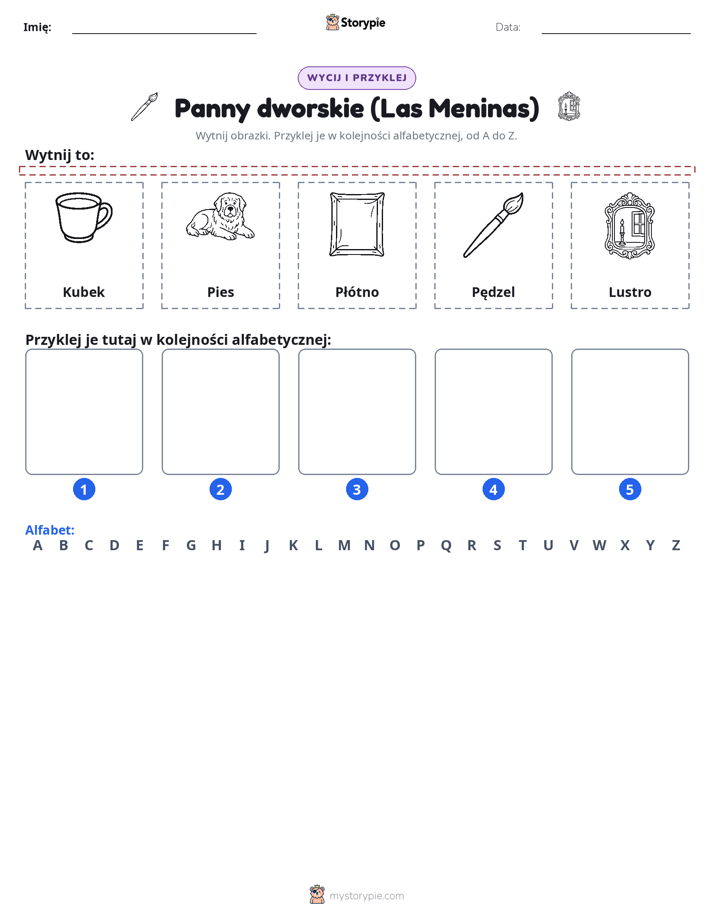 Imię: ____ Storypie Data: ____

WYCIJ I PRZYKLEJ

Panny dworskie (Las Meninas)

Wytnij obrazki. Przyklej je w kolejności alfabetycznej, od A do Z.

Wytnij to:

Kubek

Pies

Płótno

Pędzel

Lustro

Przyklej je tutaj w kolejności alfabetycznej:

1

2

3

4

5

Alfabet:
A B C D E F G H I J K L M N O P Q R S T U V W X Y Z

mystorypie.com